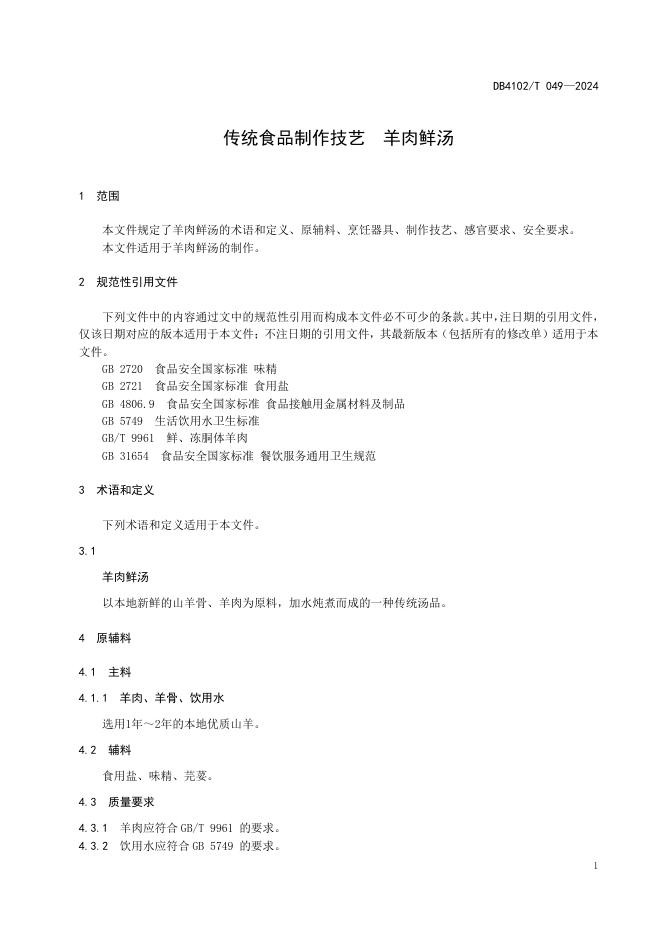 DB4102/T 049—2024

传统食品制作技艺　羊肉鲜汤

1　范围

本文件规定了羊肉鲜汤的术语和定义、原辅料、烹饪器具、制作技艺、感官要求、安全要求。
本文件适用于羊肉鲜汤的制作。

2　规范性引用文件

下列文件中的内容通过文中的规范性引用而构成本文件必不可少的条款。其中，注日期的引用文件，仅该日期对应的版本适用于本文件；不注日期的引用文件，其最新版本（包括所有的修改单）适用于本文件。
GB 2720　食品安全国家标准 味精
GB 2721　食品安全国家标准 食用盐
GB 4806.9　食品安全国家标准 食品接触用金属材料及制品
GB 5749　生活饮用水卫生标准
GB/T 9961　鲜、冻胴体羊肉
GB 31654　食品安全国家标准 餐饮服务通用卫生规范

3　术语和定义

下列术语和定义适用于本文件。

3.1

羊肉鲜汤

以本地新鲜的山羊骨、羊肉为原料，加水炖煮而成的一种传统汤品。

4　原辅料

4.1　主料

4.1.1　羊肉、羊骨、饮用水

选用1年～2年的本地优质山羊。

4.2　辅料

食用盐、味精、芫荽。

4.3　质量要求

4.3.1　羊肉应符合 GB/T 9961 的要求。
4.3.2　饮用水应符合 GB 5749 的要求。

1